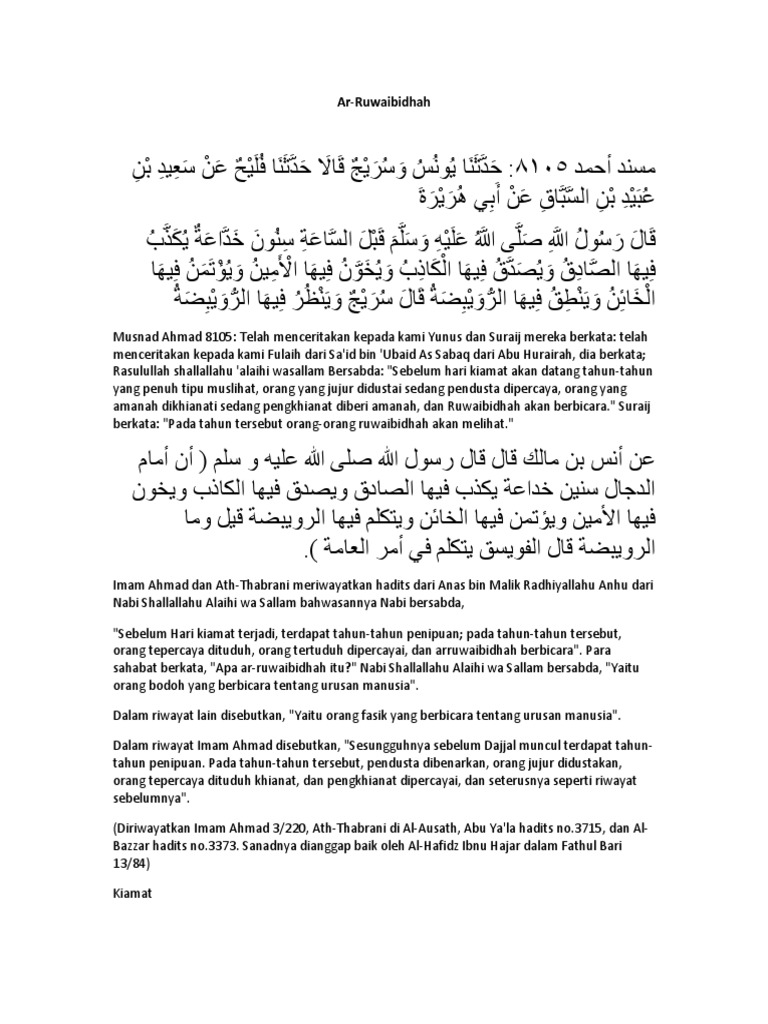 Ar-Ruwaibidhah

مسند أحمد ٨١٠٥: حَدَّثَنَا يُونُسُ وَسُرَيْجٌ قَالَا حَدَّثَنَا فُلَيْحٌ عَنْ سَعِيدِ بْنِ عُبَيْدِ بْنِ السَّبَّاقِ عَنْ أَبِي هُرَيْرَةَ

قَالَ رَسُولُ اللَّهِ صَلَّى اللَّهُ عَلَيْهِ وَسَلَّمَ قَبْلَ السَّاعَةِ سِنُونَ خَدَّاعَةٌ يُكَذَّبُ فِيهَا الصَّادِقُ وَيُصَدَّقُ فِيهَا الْكَاذِبُ وَيُخَوَّنُ فِيهَا الْأَمِينُ وَيُؤْتَمَنُ فِيهَا الْخَائِنُ وَيَنْطِقُ فِيهَا الرُّوَيْبِضَةُ قَالَ سُرَيْجٌ وَيَنْظُرُ فِيهَا الرُّوَيْبِضَةُ

Musnad Ahmad 8105: Telah menceritakan kepada kami Yunus dan Suraij mereka berkata: telah menceritakan kepada kami Fulaih dari Sa'id bin 'Ubaid As Sabaq dari Abu Hurairah, dia berkata; Rasulullah shallallahu 'alaihi wasallam Bersabda: "Sebelum hari kiamat akan datang tahun-tahun yang penuh tipu muslihat, orang yang jujur didustai sedang pendusta dipercaya, orang yang amanah dikhianati sedang pengkhianat diberi amanah, dan Ruwaibidhah akan berbicara." Suraij berkata: "Pada tahun tersebut orang-orang ruwaibidhah akan melihat."

عن أنس بن مالك قال قال رسول الله صلى الله عليه و سلم ( أن أمام الدجال سنين خداعة يكذب فيها الصادق ويصدق فيها الكاذب ويخون فيها الأمين ويؤتمن فيها الخائن ويتكلم فيها الرويبضة قيل وما الرويبضة قال الفويسق يتكلم في أمر العامة ).

Imam Ahmad dan Ath-Thabrani meriwayatkan hadits dari Anas bin Malik Radhiyallahu Anhu dari Nabi Shallallahu Alaihi wa Sallam bahwasannya Nabi bersabda,

"Sebelum Hari kiamat terjadi, terdapat tahun-tahun penipuan; pada tahun-tahun tersebut, orang tepercaya dituduh, orang tertuduh dipercayai, dan arruwaibidhah berbicara". Para sahabat berkata, "Apa ar-ruwaibidhah itu?" Nabi Shallallahu Alaihi wa Sallam bersabda, "Yaitu orang bodoh yang berbicara tentang urusan manusia".

Dalam riwayat lain disebutkan, "Yaitu orang fasik yang berbicara tentang urusan manusia".

Dalam riwayat Imam Ahmad disebutkan, "Sesungguhnya sebelum Dajjal muncul terdapat tahun-tahun penipuan. Pada tahun-tahun tersebut, pendusta dibenarkan, orang jujur didustakan, orang tepercaya dituduh khianat, dan pengkhianat dipercayai, dan seterusnya seperti riwayat sebelumnya".

(Diriwayatkan Imam Ahmad 3/220, Ath-Thabrani di Al-Ausath, Abu Ya'la hadits no.3715, dan Al-Bazzar hadits no.3373. Sanadnya dianggap baik oleh Al-Hafidz Ibnu Hajar dalam Fathul Bari 13/84)

Kiamat